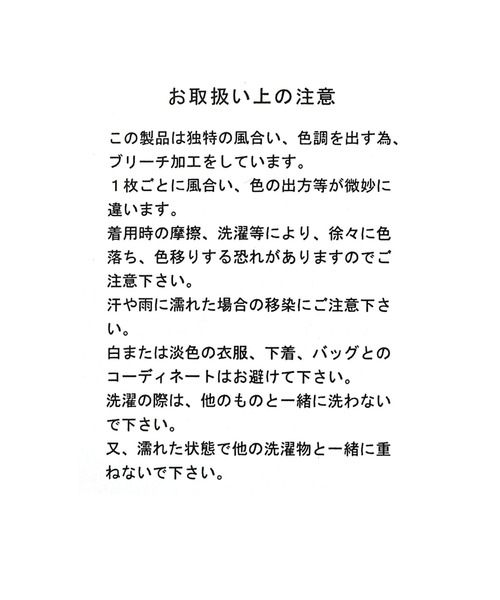 お取扱い上の注意

この製品は独特の風合い、色調を出す為、ブリーチ加工をしています。
１枚ごとに風合い、色の出方等が微妙に違います。
着用時の摩擦、洗濯等により、徐々に色落ち、色移りする恐れがありますのでご注意下さい。
汗や雨に濡れた場合の移染にご注意下さい。
白または淡色の衣服、下着、バッグとのコーディネートはお避けて下さい。
洗濯の際は、他のものと一緒に洗わないで下さい。
又、濡れた状態で他の洗濯物と一緒に重ねないで下さい。